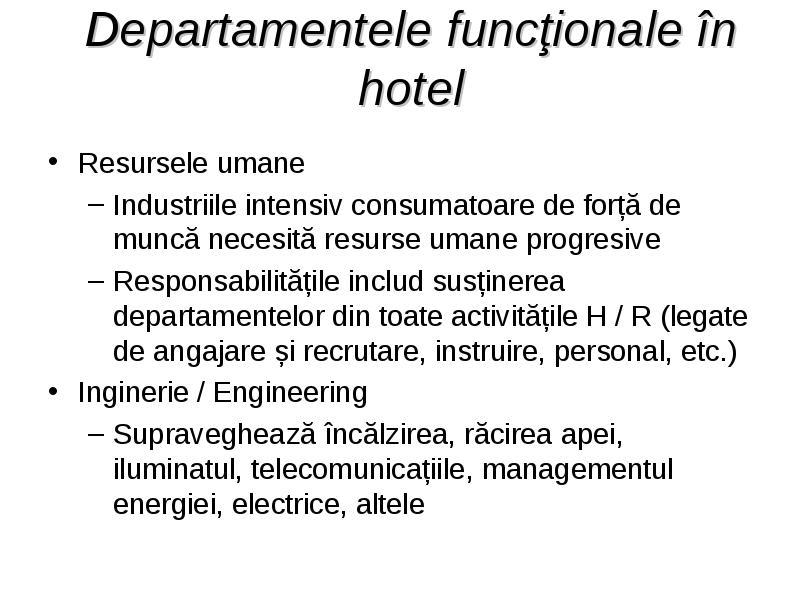 Departamentele funcţionale în hotel

• Resursele umane
– Industriile intensiv consumatoare de forță de muncă necesită resurse umane progresive
– Responsabilitățile includ susținerea departamentelor din toate activitățile H / R (legate de angajare și recrutare, instruire, personal, etc.)
• Inginerie / Engineering
– Supraveghează încălzirea, răcirea apei, iluminatul, telecomunicațiile, managementul energiei, electrice, altele